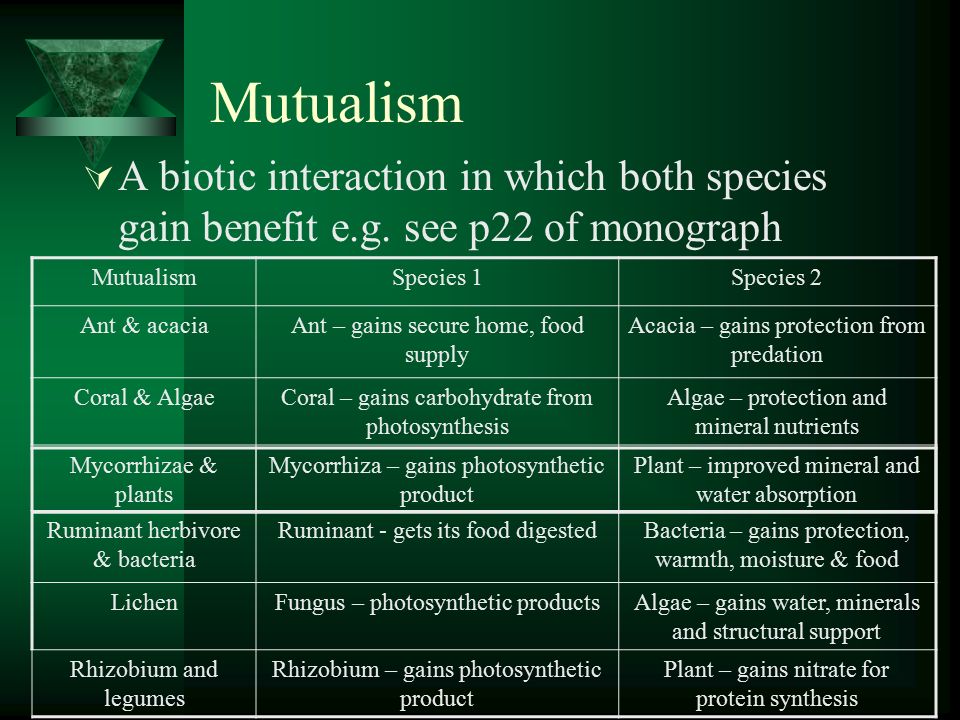 Mutualism

A biotic interaction in which both species gain benefit e.g. see p22 of monograph

| Mutualism | Species 1 | Species 2 |
|---|---|---|
| Ant & acacia | Ant – gains secure home, food supply | Acacia – gains protection from predation |
| Coral & Algae | Coral – gains carbohydrate from photosynthesis | Algae – protection and mineral nutrients |
| Mycorrhizae & plants | Mycorrhiza – gains photosynthetic product | Plant – improved mineral and water absorption |
| Ruminant herbivore & bacteria | Ruminant - gets its food digested | Bacteria – gains protection, warmth, moisture & food |
| Lichen | Fungus – photosynthetic products | Algae – gains water, minerals and structural support |
| Rhizobium and legumes | Rhizobium – gains photosynthetic product | Plant – gains nitrate for protein synthesis |